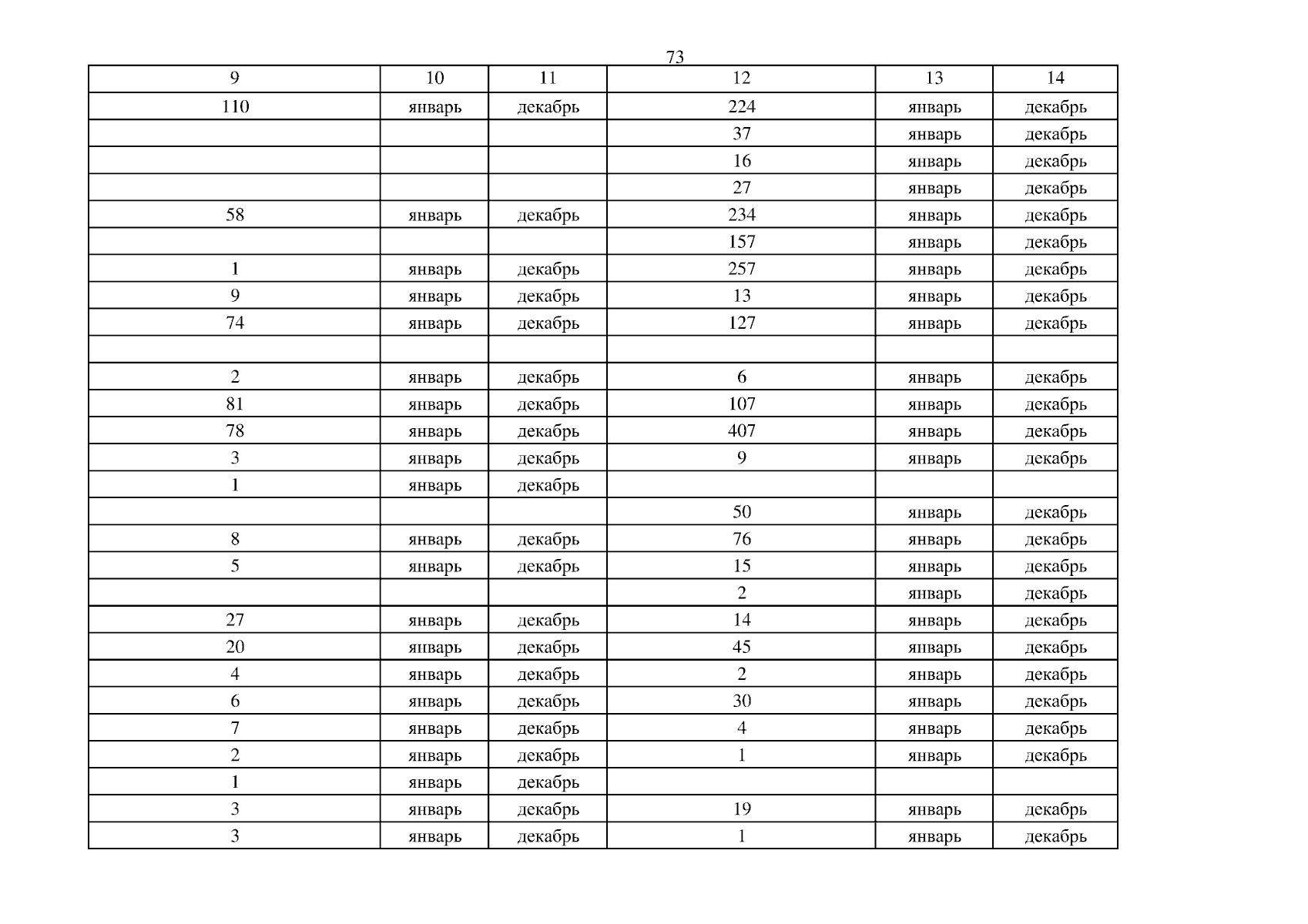 73

| 9 | 10 | 11 | 12 | 13 | 14 |
|---|---|---|---|---|---|
| 110 | январь | декабрь | 224 | январь | декабрь |
|  |  |  | 37 | январь | декабрь |
|  |  |  | 16 | январь | декабрь |
|  |  |  | 27 | январь | декабрь |
| 58 | январь | декабрь | 234 | январь | декабрь |
|  |  |  | 157 | январь | декабрь |
| 1 | январь | декабрь | 257 | январь | декабрь |
| 9 | январь | декабрь | 13 | январь | декабрь |
| 74 | январь | декабрь | 127 | январь | декабрь |
|  |  |  |  |  |  |
| 2 | январь | декабрь | 6 | январь | декабрь |
| 81 | январь | декабрь | 107 | январь | декабрь |
| 78 | январь | декабрь | 407 | январь | декабрь |
| 3 | январь | декабрь | 9 | январь | декабрь |
| 1 | январь | декабрь |  |  |  |
|  |  |  | 50 | январь | декабрь |
| 8 | январь | декабрь | 76 | январь | декабрь |
| 5 | январь | декабрь | 15 | январь | декабрь |
|  |  |  | 2 | январь | декабрь |
| 27 | январь | декабрь | 14 | январь | декабрь |
| 20 | январь | декабрь | 45 | январь | декабрь |
| 4 | январь | декабрь | 2 | январь | декабрь |
| 6 | январь | декабрь | 30 | январь | декабрь |
| 7 | январь | декабрь | 4 | январь | декабрь |
| 2 | январь | декабрь | 1 | январь | декабрь |
| 1 | январь | декабрь |  |  |  |
| 3 | январь | декабрь | 19 | январь | декабрь |
| 3 | январь | декабрь | 1 | январь | декабрь |